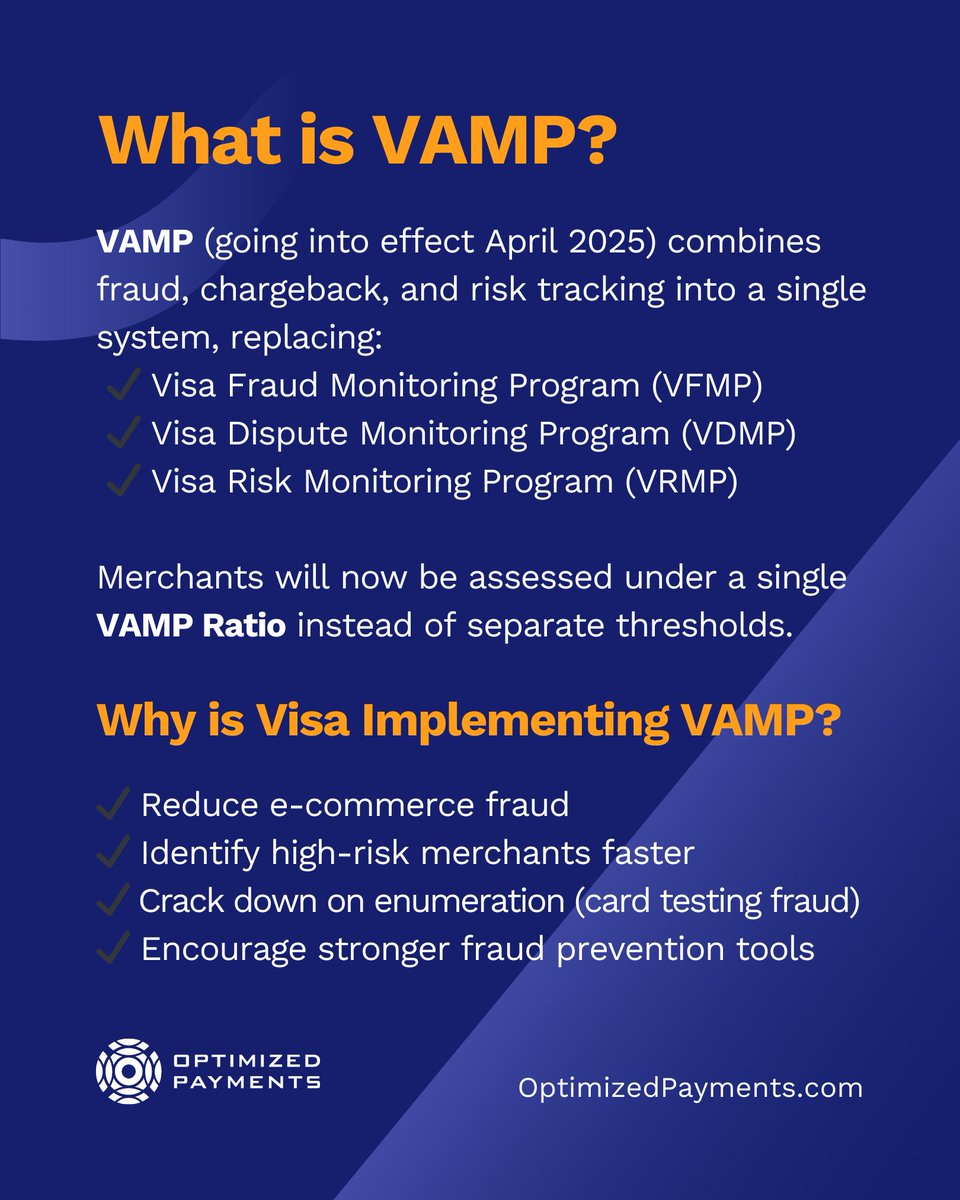 What is VAMP?

VAMP (going into effect April 2025) combines fraud, chargeback, and risk tracking into a single system, replacing:
✓ Visa Fraud Monitoring Program (VFMP)
✓ Visa Dispute Monitoring Program (VDMP)
✓ Visa Risk Monitoring Program (VRMP)

Merchants will now be assessed under a single VAMP Ratio instead of separate thresholds.

Why is Visa Implementing VAMP?

✓ Reduce e-commerce fraud
✓ Identify high-risk merchants faster
✓ Crack down on enumeration (card testing fraud)
✓ Encourage stronger fraud prevention tools

OPTIMIZED PAYMENTS

OptimizedPayments.com